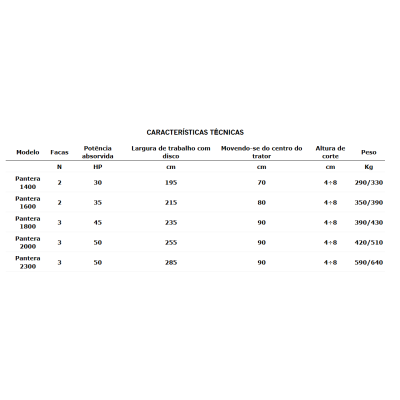 CARACTERÍSTICAS TÉCNICAS

| Modelo | Facas | Potência absorvida | Largura de trabalho com disco | Movendo-se do centro do trator | Altura de corte | Peso |
|---|---|---|---|---|---|---|
| | N | HP | cm | cm | cm | Kg |
| Pantera 1400 | 2 | 30 | 195 | 70 | 4÷8 | 290/330 |
| Pantera 1600 | 2 | 35 | 215 | 80 | 4÷8 | 350/390 |
| Pantera 1800 | 3 | 45 | 235 | 90 | 4÷8 | 390/430 |
| Pantera 2000 | 3 | 50 | 255 | 90 | 4÷8 | 420/510 |
| Pantera 2300 | 3 | 50 | 285 | 90 | 4÷8 | 590/640 |